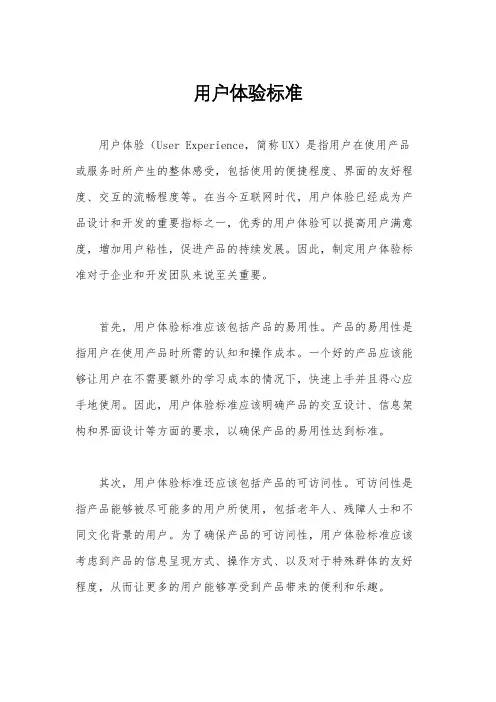 用户体验标准

用户体验（User Experience，简称UX）是指用户在使用产品或服务时所产生的整体感受，包括使用的便捷程度、界面的友好程度、交互的流畅程度等。在当今互联网时代，用户体验已经成为产品设计和开发的重要指标之一，优秀的用户体验可以提高用户满意度，增加用户粘性，促进产品的持续发展。因此，制定用户体验标准对于企业和开发团队来说至关重要。

首先，用户体验标准应该包括产品的易用性。产品的易用性是指用户在使用产品时所需的认知和操作成本。一个好的产品应该能够让用户在不需要额外的学习成本的情况下，快速上手并且得心应手地使用。因此，用户体验标准应该明确产品的交互设计、信息架构和界面设计等方面的要求，以确保产品的易用性达到标准。

其次，用户体验标准还应该包括产品的可访问性。可访问性是指产品能够被尽可能多的用户所使用，包括老年人、残障人士和不同文化背景的用户。为了确保产品的可访问性，用户体验标准应该考虑到产品的信息呈现方式、操作方式、以及对于特殊群体的友好程度，从而让更多的用户能够享受到产品带来的便利和乐趣。